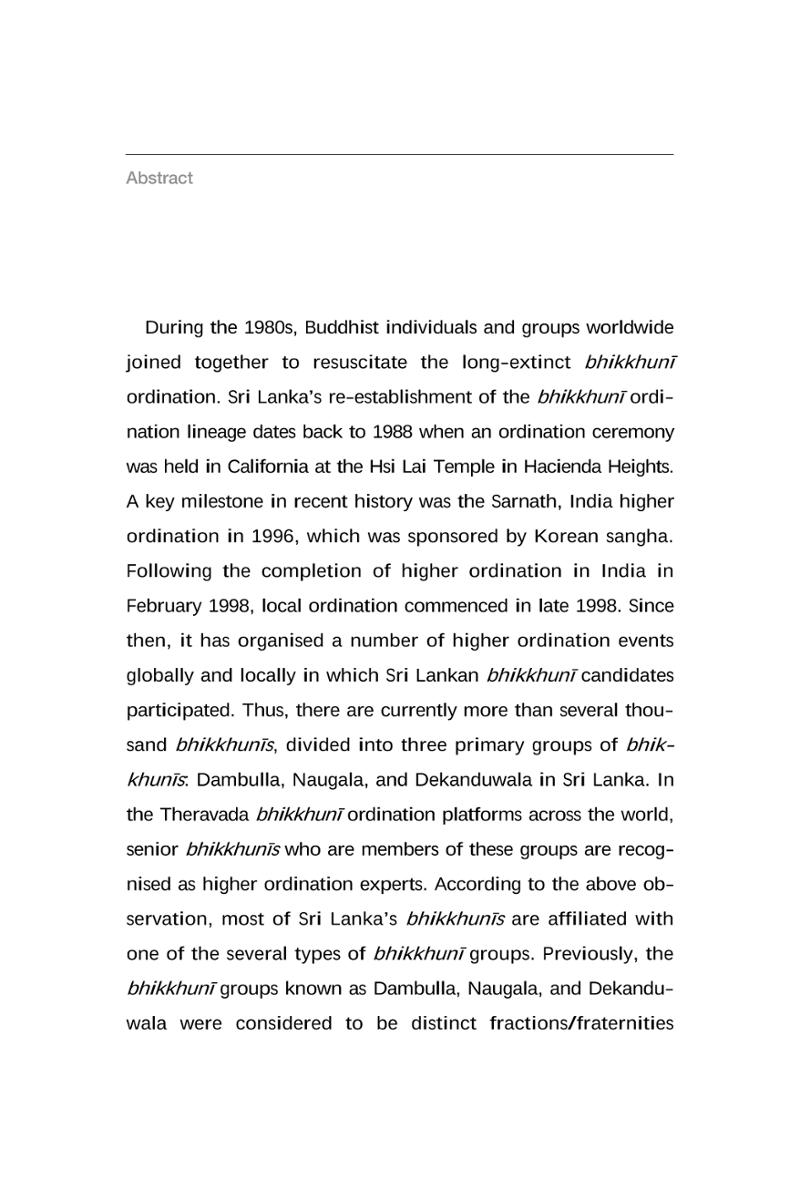 Abstract

During the 1980s, Buddhist individuals and groups worldwide joined together to resuscitate the long-extinct bhikkhunī ordination. Sri Lanka's re-establishment of the bhikkhunī ordination lineage dates back to 1988 when an ordination ceremony was held in California at the Hsi Lai Temple in Hacienda Heights. A key milestone in recent history was the Sarnath, India higher ordination in 1996, which was sponsored by Korean sangha. Following the completion of higher ordination in India in February 1998, local ordination commenced in late 1998. Since then, it has organised a number of higher ordination events globally and locally in which Sri Lankan bhikkhunī candidates participated. Thus, there are currently more than several thousand bhikkhunīs, divided into three primary groups of bhikkhunīs: Dambulla, Naugala, and Dekanduwala in Sri Lanka. In the Theravada bhikkhunī ordination platforms across the world, senior bhikkhunīs who are members of these groups are recognised as higher ordination experts. According to the above observation, most of Sri Lanka's bhikkhunīs are affiliated with one of the several types of bhikkhunī groups. Previously, the bhikkhunī groups known as Dambulla, Naugala, and Dekanduwala were considered to be distinct fractions/fraternities